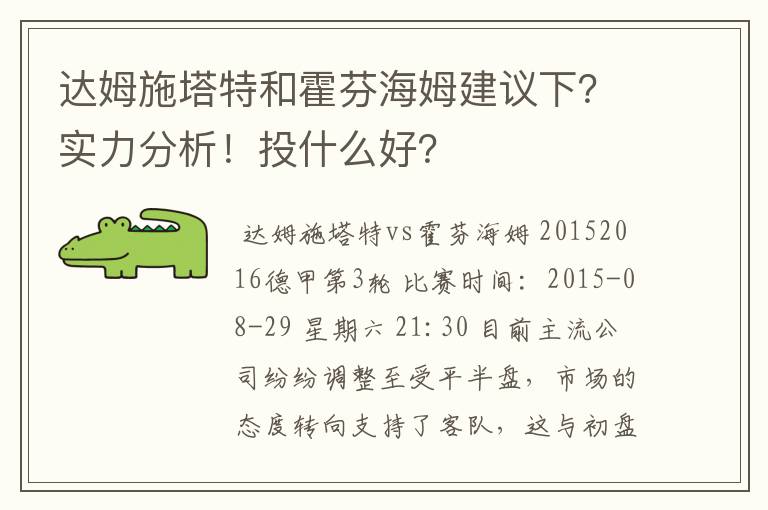 达姆施塔特和霍芬海姆建议下？实力分析！投什么好？

达姆施塔特vs霍芬海姆 20152016德甲第3轮 比赛时间：2015-08-29 星期六 21:30 目前主流公司纷纷调整至受平半盘，市场的态度转向支持了客队，这与初盘